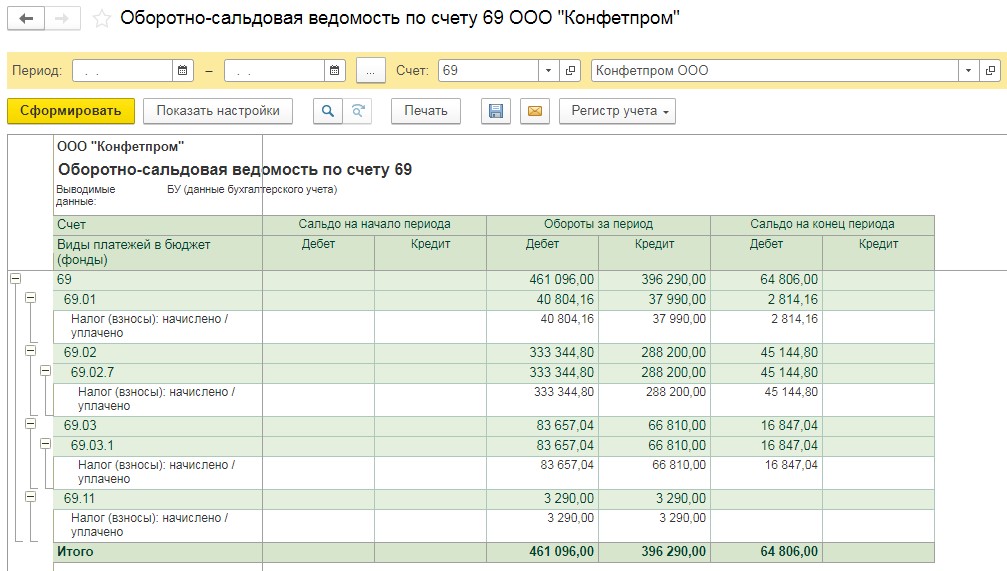 Оборотно-сальдовая ведомость по счету 69 ООО "Конфетпром"

Период: . . – . . ... Счет: 69 Конфетпром ООО

Сформировать Показать настройки Печать Регистр учета

ООО "Конфетпром"
Оборотно-сальдовая ведомость по счету 69
Выводимые данные: БУ (данные бухгалтерского учета)

| Счет | Сальдо на начало периода | | Обороты за период | | Сальдо на конец периода | |
|---|---|---|---|---|---|---|
| Виды платежей в бюджет (фонды) | Дебет | Кредит | Дебет | Кредит | Дебет | Кредит |
| 69 | | | 461 096,00 | 396 290,00 | 64 806,00 | |
| 69.01 | | | 40 804,16 | 37 990,00 | 2 814,16 | |
| Налог (взносы): начислено / уплачено | | | 40 804,16 | 37 990,00 | 2 814,16 | |
| 69.02 | | | 333 344,80 | 288 200,00 | 45 144,80 | |
| 69.02.7 | | | 333 344,80 | 288 200,00 | 45 144,80 | |
| Налог (взносы): начислено / уплачено | | | 333 344,80 | 288 200,00 | 45 144,80 | |
| 69.03 | | | 83 657,04 | 66 810,00 | 16 847,04 | |
| 69.03.1 | | | 83 657,04 | 66 810,00 | 16 847,04 | |
| Налог (взносы): начислено / уплачено | | | 83 657,04 | 66 810,00 | 16 847,04 | |
| 69.11 | | | 3 290,00 | 3 290,00 | | |
| Налог (взносы): начислено / уплачено | | | 3 290,00 | 3 290,00 | | |
| Итого | | | 461 096,00 | 396 290,00 | 64 806,00 | |